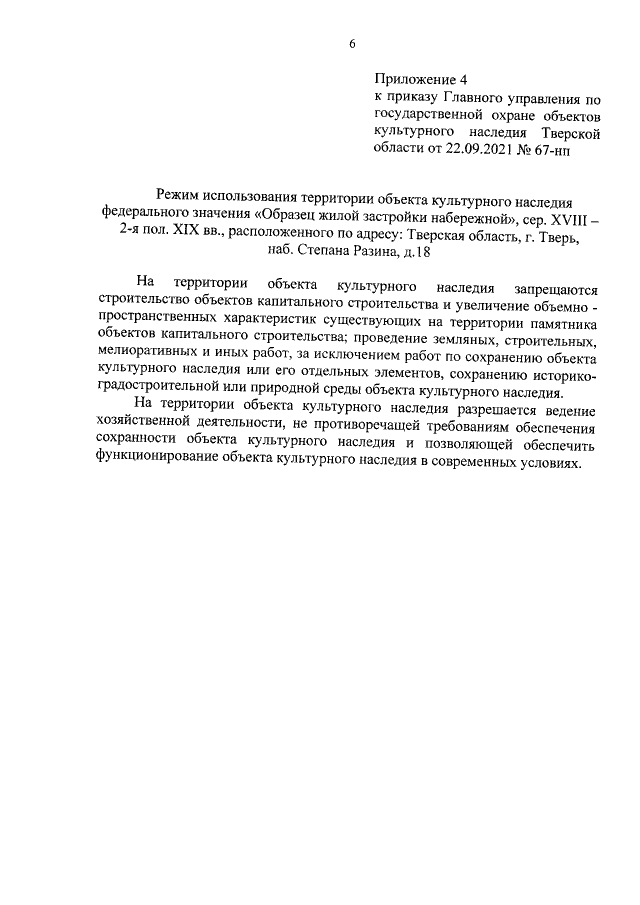 6

Приложение 4
к приказу Главного управления по государственной охране объектов культурного наследия Тверской области от 22.09.2021 № 67-нп

Режим использования территории объекта культурного наследия федерального значения «Образец жилой застройки набережной», сер. XVIII – 2-я пол. XIX вв., расположенного по адресу: Тверская область, г. Тверь, наб. Степана Разина, д.18

На территории объекта культурного наследия запрещаются строительство объектов капитального строительства и увеличение объемно - пространственных характеристик существующих на территории памятника объектов капитального строительства; проведение земляных, строительных, мелиоративных и иных работ, за исключением работ по сохранению объекта культурного наследия или его отдельных элементов, сохранению историко-градостроительной или природной среды объекта культурного наследия.

На территории объекта культурного наследия разрешается ведение хозяйственной деятельности, не противоречащей требованиям обеспечения сохранности объекта культурного наследия и позволяющей обеспечить функционирование объекта культурного наследия в современных условиях.